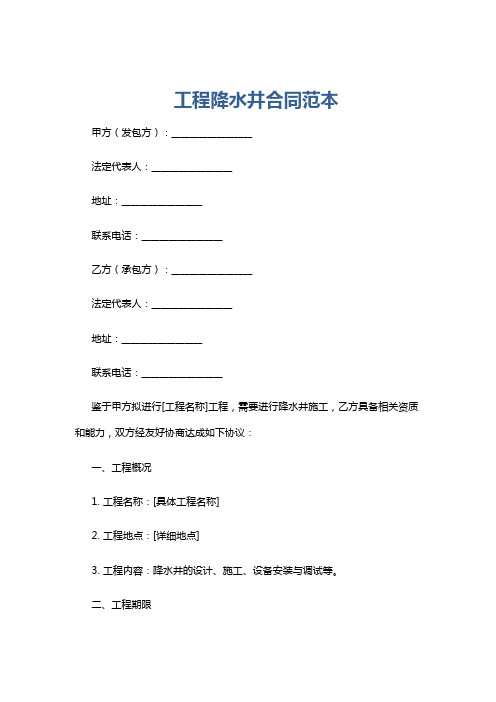 工程降水井合同范本

甲方（发包方）：________________

法定代表人：________________

地址：________________

联系电话：________________

乙方（承包方）：________________

法定代表人：________________

地址：________________

联系电话：________________

鉴于甲方拟进行[工程名称]工程，需要进行降水井施工，乙方具备相关资质和能力，双方经友好协商达成如下协议：

一、工程概况

1. 工程名称：[具体工程名称]

2. 工程地点：[详细地点]

3. 工程内容：降水井的设计、施工、设备安装与调试等。

二、工程期限